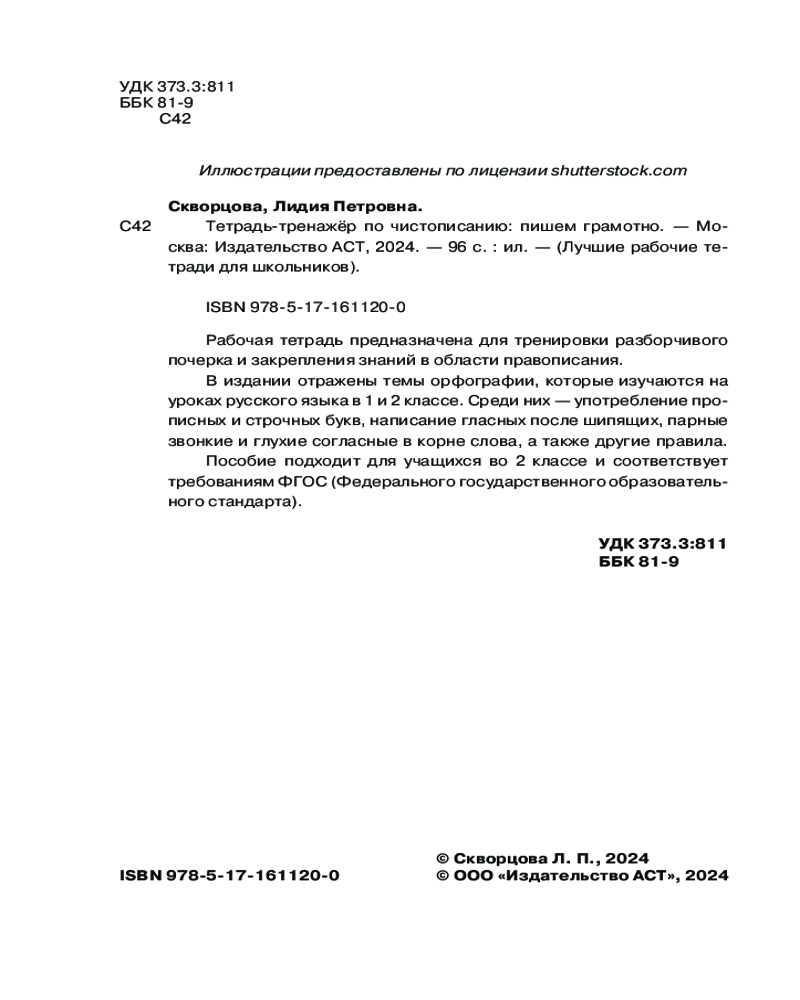 УДК 373.3:811
ББК 81-9
С42

Иллюстрации предоставлены по лицензии shutterstock.com

Скворцова, Лидия Петровна.
С42 Тетрадь-тренажёр по чистописанию: пишем грамотно. — Москва: Издательство АСТ, 2024. — 96 с. : ил. — (Лучшие рабочие тетради для школьников).

ISBN 978-5-17-161120-0

Рабочая тетрадь предназначена для тренировки разборчивого почерка и закрепления знаний в области правописания.

В издании отражены темы орфографии, которые изучаются на уроках русского языка в 1 и 2 классе. Среди них — употребление прописных и строчных букв, написание гласных после шипящих, парные звонкие и глухие согласные в корне слова, а также другие правила.

Пособие подходит для учащихся во 2 классе и соответствует требованиям ФГОС (Федерального государственного образовательного стандарта).

УДК 373.3:811
ББК 81-9

ISBN 978-5-17-161120-0

© Скворцова Л. П., 2024
© ООО «Издательство АСТ», 2024